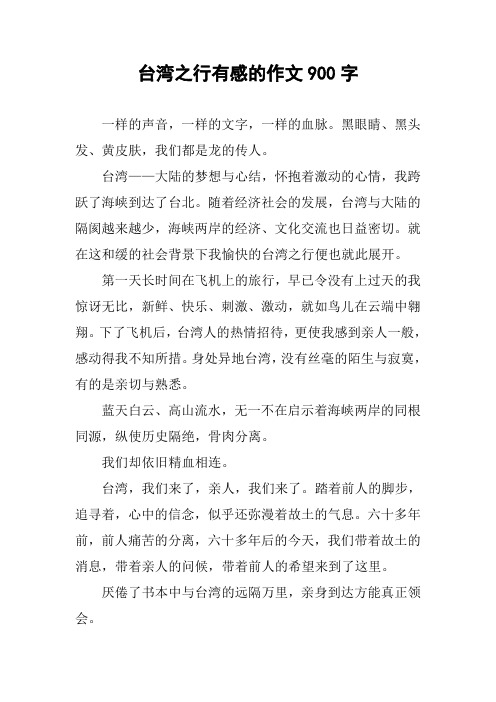 台湾之行有感的作文 900 字

一样的声音，一样的文字，一样的血脉。黑眼睛、黑头发、黄皮肤，我们都是龙的传人。

台湾——大陆的梦想与心结，怀抱着激动的心情，我跨跃了海峡到达了台北。随着经济社会的发展，台湾与大陆的隔阂越来越少，海峡两岸的经济、文化交流也日益密切。就在这和缓的社会背景下我愉快的台湾之行便也就此展开。

第一天长时间在飞机上的旅行，早已令没有上过天的我惊讶无比，新鲜、快乐、刺激、激动，就如鸟儿在云端中翱翔。下了飞机后，台湾人的热情招待，更使我感到亲人一般，感动得我不知所措。身处异地台湾，没有丝毫的陌生与寂寞，有的是亲切与熟悉。

蓝天白云、高山流水，无一不在启示着海峡两岸的同根同源，纵使历史隔绝，骨肉分离。

我们却依旧精血相连。

台湾，我们来了，亲人，我们来了。踏着前人的脚步，追寻着，心中的信念，似乎还弥漫着故土的气息。六十多年前，前人痛苦的分离，六十多年后的今天，我们带着故土的消息，带着亲人的问候，带着前人的希望来到了这里。

厌倦了书本中与台湾的远隔万里，亲身到达方能真正领会。